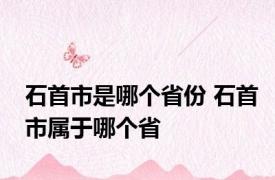 石首市是哪个省份 石首市属于哪个省